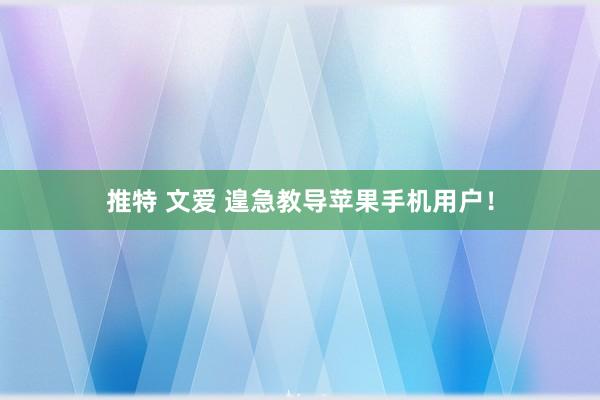 推特 文爱 遑急教导苹果手机用户！